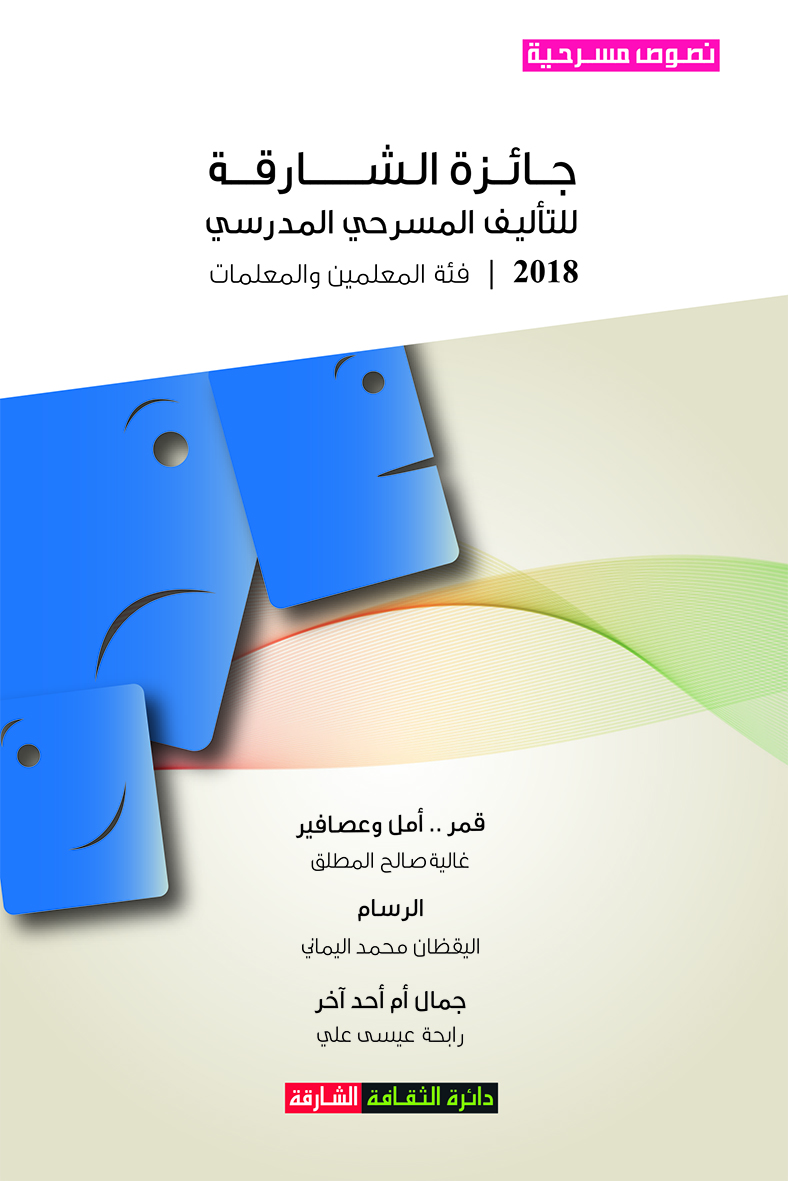 نصوص مسرحية

جائزة الشارقة
للتأليف المسرحي المدرسي
2018 | فئة المعلمين والمعلمات

قمر .. أمل وعصافير
غالية صالح المطلق

الرسام
اليقظان محمد اليماني

جمال أم أحد آخر
رابحة عيسى علي

دائرة الثقافة الشارقة